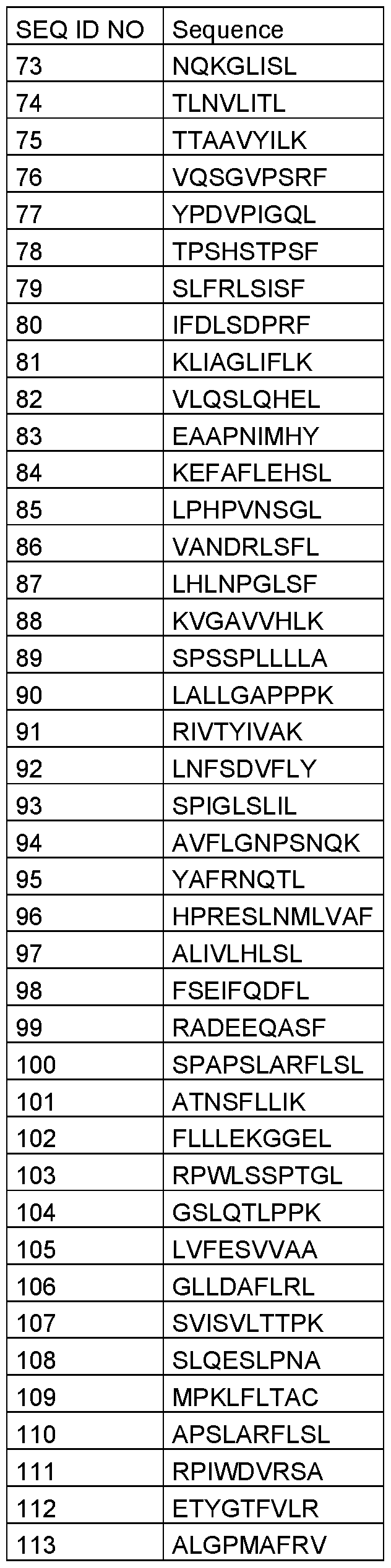 | SEQ ID NO | Sequence |
|---|---|
| 73 | NQKGLISL |
| 74 | TLNVLITL |
| 75 | TTAAVYILK |
| 76 | VQSGVPSRF |
| 77 | YPDVPIGQL |
| 78 | TPSHSTPSF |
| 79 | SLFRLSISF |
| 80 | IFDLSDPRF |
| 81 | KLIAGLIFLK |
| 82 | VLQSLQHEL |
| 83 | EAAPNIMHY |
| 84 | KEFAFLEHSL |
| 85 | LPHPVNSGL |
| 86 | VANDRLSFL |
| 87 | LHLNPGLSF |
| 88 | KVGAVVHLK |
| 89 | SPSSPLLLLA |
| 90 | LALLGAPPPK |
| 91 | RIVTYIVAK |
| 92 | LNFSDVFLY |
| 93 | SPIGLSLIL |
| 94 | AVFLGNPSNQK |
| 95 | YAFRNQTL |
| 96 | HPRESLNMLVAF |
| 97 | ALIVLHLSL |
| 98 | FSEIFQDFL |
| 99 | RADEEQASF |
| 100 | SPAPSLARFLSL |
| 101 | ATNSFLLIK |
| 102 | FLLLEKGGEL |
| 103 | RPWLSSPTGL |
| 104 | GSLQTLPPK |
| 105 | LVFESVVAA |
| 106 | GLLDAFLRL |
| 107 | SVISVLTTPK |
| 108 | SLQESLPNA |
| 109 | MPKLFLTAC |
| 110 | APSLARFLSL |
| 111 | RPIWDVRSA |
| 112 | ETYGTFVLR |
| 113 | ALGPMAFRV |